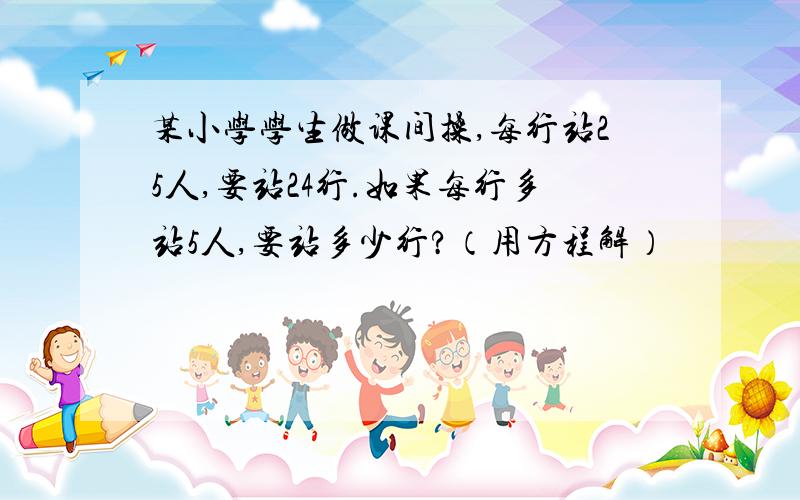 某小學學生做课间操,每行站25人,要站24行.如果每行多站5人,要站多少行?(用方程解)